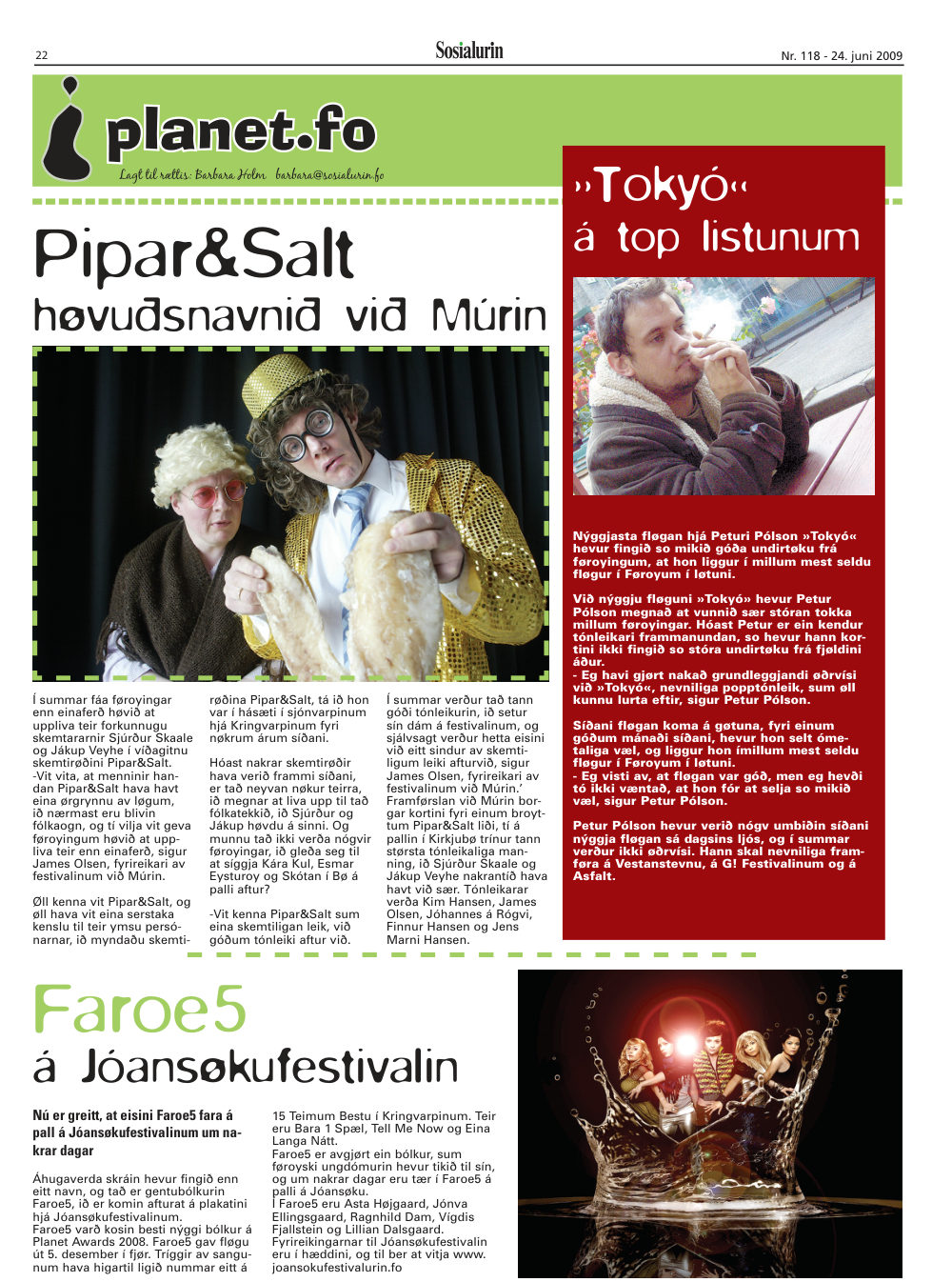 22

Sosialurin

Nr. 118 - 24. juni 2009

planet.fo

Lagt til rættis: Barbara Holm barbara@sosialurin.fo

Pipar&Salt

høvuðsnavnið við Múrin

Í summar fáa føroyingar enn einaferð høvið at uppliva teir forkunnugu skemtararnir Sjúrður Skaale og Jákup Veyhe í víðagitnu skemtirøðini Pipar&Salt.
-Vit vita, at menninir handan Pipar&Salt hava havt eina ørgrynnu av løgum, ið nærmast eru blivin fólkaogn, og tí vilja vit geva føroyingum høvið at uppliva teir enn einaferð, sigur James Olsen, fyrireikari av festivalinum við Múrin.

Øll kenna vit Pipar&Salt, og øll hava vit eina serstaka kenslu til teir ymsu persónarnar, ið myndaðu skemtirøðina Pipar&Salt, tá ið hon var í hásæti í sjónvarpinum hjá Kringvarpinum fyri nøkrum árum síðani.

Hóast nakrar skemtirøðir hava verið frammi síðani, er tað neyvan nøkur teirra, ið megnar at liva upp til tað fólkatekkið, ið Sjúrður og Jákup høvdu á sinni. Og munnu tað ikki verða nógvir føroyingar, ið gleða seg til at síggja Kára Kul, Esmar Eysturoy og Skótan í Bø á palli aftur?

-Vit kenna Pipar&Salt sum eina skemtiligan leik, við góðum tónleiki aftur við.

Í summar verður tað tann góði tónleikurin, ið setur sín dám á festivalinum, og sjálvsagt verður hetta eisini við eitt sindur av skemtiligum leiki afturvið, sigur James Olsen, fyrireikari av festivalinum við Múrin.'
Framførslan við Múrin borgar kortini fyri einum broyttum Pipar&Salt liði, tí á pallin í Kirkjubø trínur tann størsta tónleikaliga manning, ið Sjúrður Skaale og Jákup Veyhe nakrantíð hava havt við sær. Tónleikarar verða Kim Hansen, James Olsen, Jóhannes á Rógvi, Finnur Hansen og Jens Marni Hansen.

»Tokyó«
á top listunum

Nýggjasta fløgan hjá Peturi Pólson »Tokyó« hevur fingið so mikið góða undirtøku frá føroyingum, at hon liggur í millum mest seldu fløgur í Føroyum í løtuni.

Við nýggju fløguni »Tokyó« hevur Petur Pólson megnað at vunnið sær stóran tokka millum føroyingar. Hóast Petur er ein kendur tónleikari frammanundan, so hevur hann kortini ikki fingið so stóra undirtøku frá fjøldini áður.
- Eg havi gjørt nakað grundleggjandi øðrvísi við »Tokyó«, nevniliga popptónleik, sum øll kunnu lurta eftir, sigur Petur Pólson.

Síðani fløgan koma á gøtuna, fyri einum góðum mánaði síðani, hevur hon selt ómetaliga væl, og liggur hon ímillum mest seldu fløgur í Føroyum í løtuni.
- Eg visti av, at fløgan var góð, men eg hevði tó ikki væntað, at hon fór at selja so mikið væl, sigur Petur Pólson.

Petur Pólson hevur verið nógv umbiðin síðani nýggja fløgan sá dagsins ljós, og í summar verður ikki øðrvísi. Hann skal nevniliga framføra á Vestanstevnu, á G! Festivalinum og á Asfalt.

Faroe5
á Jóansøkufestivalin

Nú er greitt, at eisini Faroe5 fara á pall á Jóansøkufestivalinum um nakrar dagar

Áhugaverda skráin hevur fingið enn eitt navn, og tað er gentubólkurin Faroe5, ið er komin afturat á plakatini hjá Jóansøkufestivalinum.
Faroe5 varð kosin besti nýggi bólkur á Planet Awards 2008. Faroe5 gav fløgu út 5. desember í fjør. Tríggir av sangunum hava higartil ligið nummar eitt á 15 Teimum Bestu í Kringvarpinum. Teir eru Bara 1 Spæl, Tell Me Now og Eina Langa Nátt.
Faroe5 er avgjørt ein bólkur, sum føroyski ungdómurin hevur tikið til sín, og um nakrar dagar eru tær í Faroe5 á palli á Jóansøku.
Í Faroe5 eru Asta Højgaard, Jónva Ellingsgaard, Ragnhild Dam, Vígdis Fjallstein og Lillian Dalsgaard.
Fyrireikingarnar til Jóansøkufestivalin eru í hæddini, og til ber at vitja www.joansokufestivalurin.fo